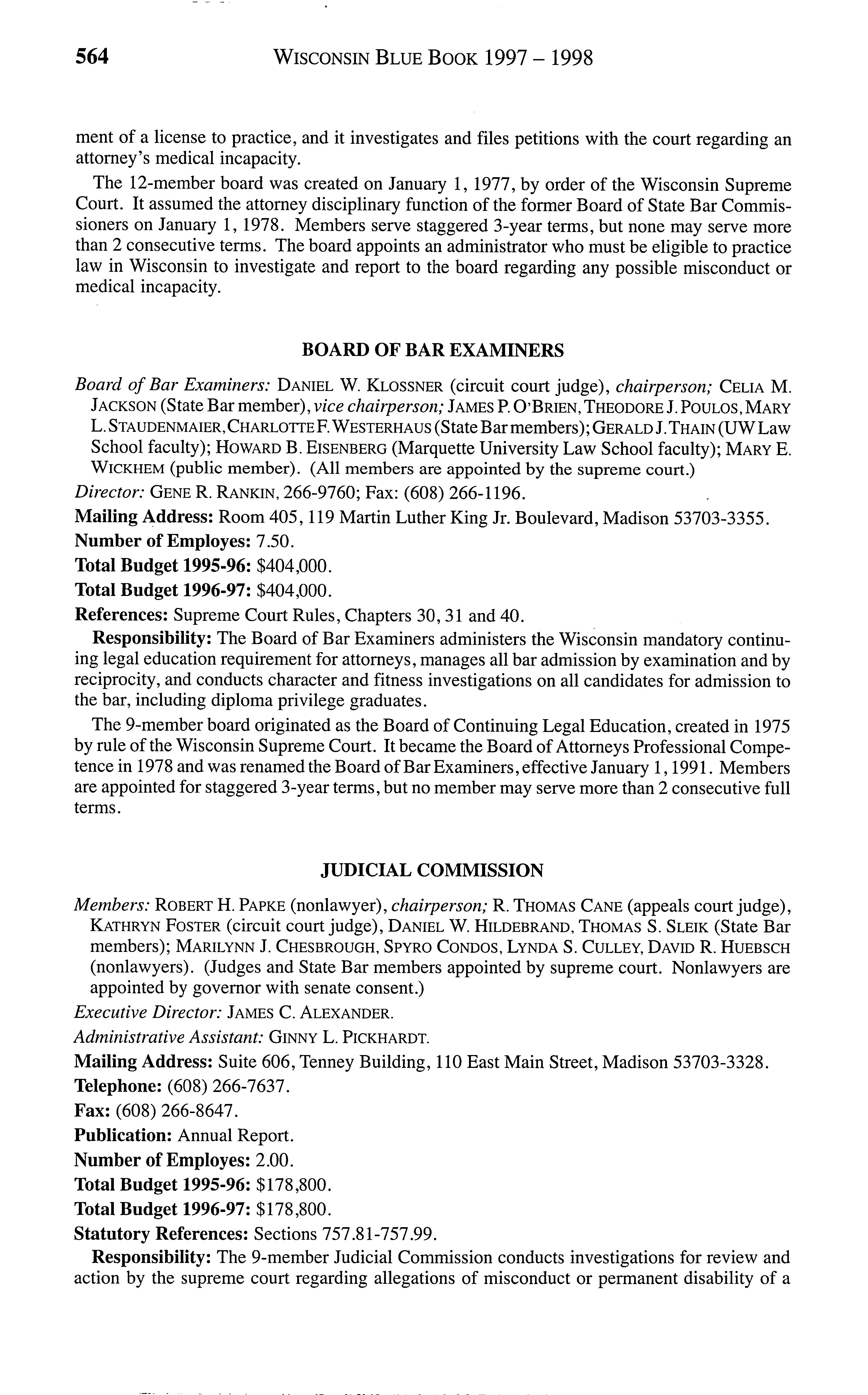 564 WISCONSIN BLUE BOOK 1997 – 1998

ment of a license to practice, and it investigates and files petitions with the court regarding an attorney's medical incapacity.

The 12-member board was created on January 1, 1977, by order of the Wisconsin Supreme Court. It assumed the attorney disciplinary function of the former Board of State Bar Commissioners on January 1, 1978. Members serve staggered 3-year terms, but none may serve more than 2 consecutive terms. The board appoints an administrator who must be eligible to practice law in Wisconsin to investigate and report to the board regarding any possible misconduct or medical incapacity.

BOARD OF BAR EXAMINERS

Board of Bar Examiners: DANIEL W. KLOSSNER (circuit court judge), chairperson; CELIA M. JACKSON (State Bar member), vice chairperson; JAMES P. O'BRIEN, THEODORE J. POULOS, MARY L. STAUDENMAIER, CHARLOTTE F. WESTERHAUS (State Bar members); GERALD J. THAIN (UW Law School faculty); HOWARD B. EISENBERG (Marquette University Law School faculty); MARY E. WICKHEM (public member). (All members are appointed by the supreme court.)

Director: GENE R. RANKIN, 266-9760; Fax: (608) 266-1196.

Mailing Address: Room 405, 119 Martin Luther King Jr. Boulevard, Madison 53703-3355.

Number of Employes: 7.50.

Total Budget 1995-96: $404,000.

Total Budget 1996-97: $404,000.

References: Supreme Court Rules, Chapters 30, 31 and 40.

Responsibility: The Board of Bar Examiners administers the Wisconsin mandatory continuing legal education requirement for attorneys, manages all bar admission by examination and by reciprocity, and conducts character and fitness investigations on all candidates for admission to the bar, including diploma privilege graduates.

The 9-member board originated as the Board of Continuing Legal Education, created in 1975 by rule of the Wisconsin Supreme Court. It became the Board of Attorneys Professional Competence in 1978 and was renamed the Board of Bar Examiners, effective January 1, 1991. Members are appointed for staggered 3-year terms, but no member may serve more than 2 consecutive full terms.

JUDICIAL COMMISSION

Members: ROBERT H. PAPKE (nonlawyer), chairperson; R. THOMAS CANE (appeals court judge), KATHRYN FOSTER (circuit court judge), DANIEL W. HILDEBRAND, THOMAS S. SLEIK (State Bar members); MARILYNN J. CHESBROUGH, SPYRO CONDOS, LYNDA S. CULLEY, DAVID R. HUEBSCH (nonlawyers). (Judges and State Bar members appointed by supreme court. Nonlawyers are appointed by governor with senate consent.)

Executive Director: JAMES C. ALEXANDER.

Administrative Assistant: GINNY L. PICKHARDT.

Mailing Address: Suite 606, Tenney Building, 110 East Main Street, Madison 53703-3328.

Telephone: (608) 266-7637.

Fax: (608) 266-8647.

Publication: Annual Report.

Number of Employes: 2.00.

Total Budget 1995-96: $178,800.

Total Budget 1996-97: $178,800.

Statutory References: Sections 757.81-757.99.

Responsibility: The 9-member Judicial Commission conducts investigations for review and action by the supreme court regarding allegations of misconduct or permanent disability of a